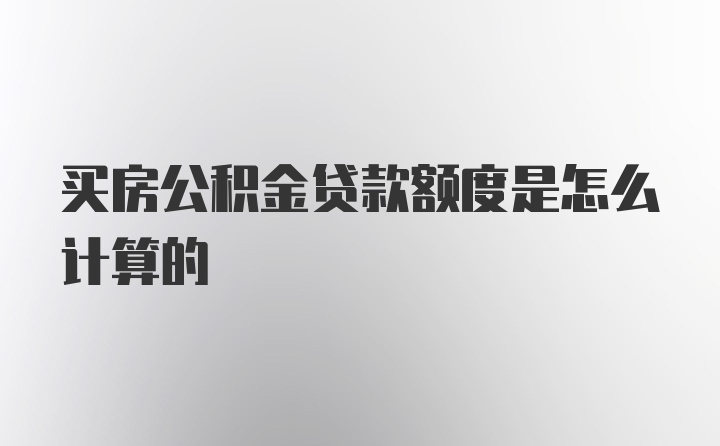 买房公积金贷款额度是怎么计算的